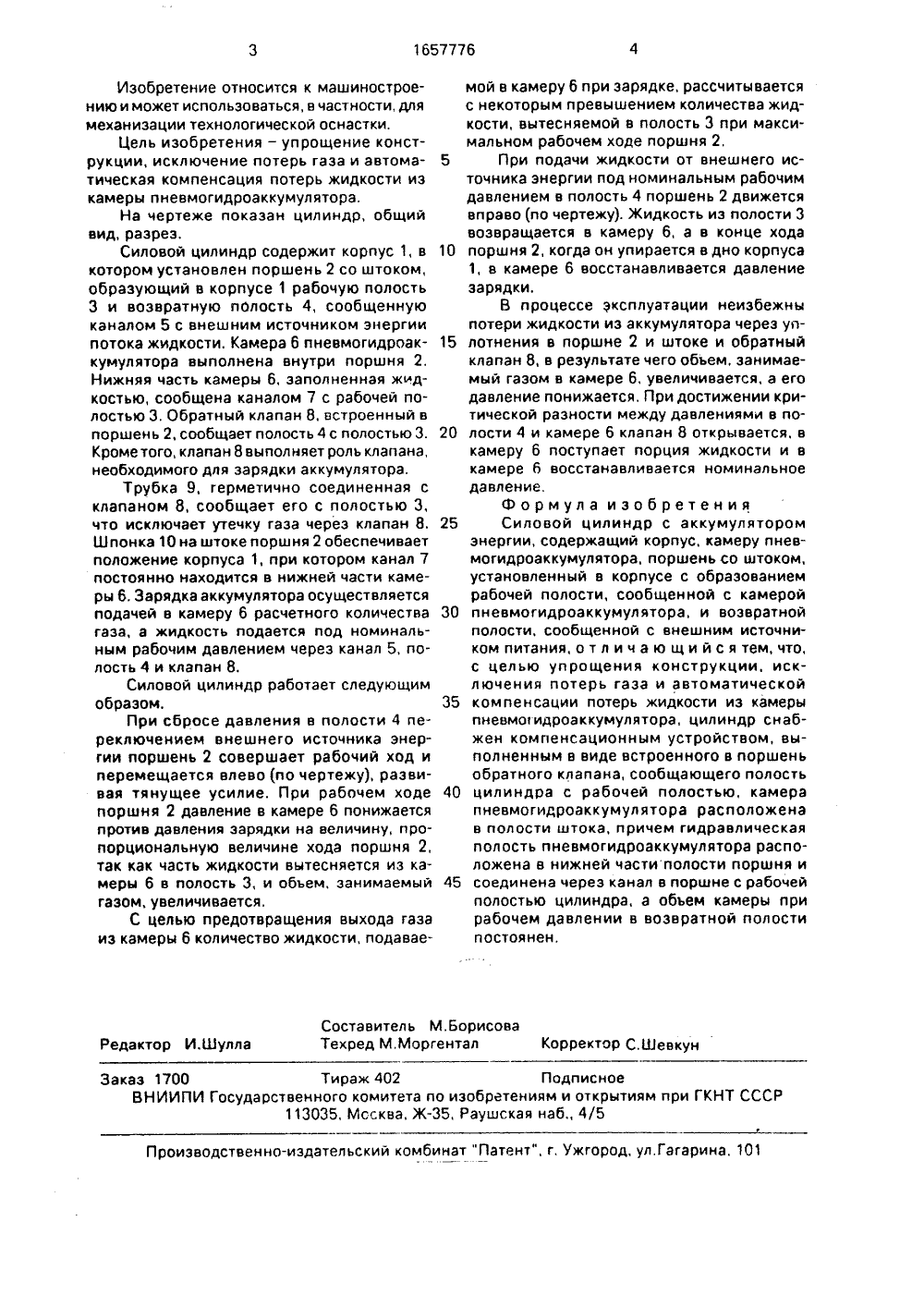 3 1657776 4

Изобретение относится к машиностроению и может использоваться, в частности, для механизации технологической оснастки.

Цель изобретения – упрощение конструкции, исключение потерь газа и автоматическая компенсация потерь жидкости из камеры пневмогидроаккумулятора.

На чертеже показан цилиндр, общий вид, разрез.

Силовой цилиндр содержит корпус 1, в котором установлен поршень 2 со штоком, образующий в корпусе 1 рабочую полость 3 и возвратную полость 4, сообщенную каналом 5 с внешним источником энергии потока жидкости. Камера 6 пневмогидроаккумулятора выполнена внутри поршня 2. Нижняя часть камеры 6, заполненная жидкостью, сообщена каналом 7 с рабочей полостью 3. Обратный клапан 8, встроенный в поршень 2, сообщает полость 4 с полостью 3. Кроме того, клапан 8 выполняет роль клапана, необходимого для зарядки аккумулятора.

Трубка 9, герметично соединенная с клапаном 8, сообщает его с полостью 3, что исключает утечку газа через клапан 8. Шпонка 10 на штоке поршня 2 обеспечивает положение корпуса 1, при котором канал 7 постоянно находится в нижней части камеры 6. Зарядка аккумулятора осуществляется подачей в камеру 6 расчетного количества газа, а жидкость подается под номинальным рабочим давлением через канал 5, полость 4 и клапан 8.

Силовой цилиндр работает следующим образом.

При сбросе давления в полости 4 переключением внешнего источника энергии поршень 2 совершает рабочий ход и перемещается влево (по чертежу), развивая тянущее усилие. При рабочем ходе поршня 2 давление в камере 6 понижается против давления зарядки на величину, пропорциональную величине хода поршня 2, так как часть жидкости вытесняется из камеры 6 в полость 3, и объем, занимаемый газом, увеличивается.

С целью предотвращения выхода газа из камеры 6 количество жидкости, подаваемой в камеру 6 при зарядке, рассчитывается с некоторым превышением количества жидкости, вытесняемой в полость 3 при максимальном рабочем ходе поршня 2.

При подачи жидкости от внешнего источника энергии под номинальным рабочим давлением в полость 4 поршень 2 движется вправо (по чертежу). Жидкость из полости 3 возвращается в камеру 6, а в конце хода поршня 2, когда он упирается в дно корпуса 1, в камере 6 восстанавливается давление зарядки.

В процессе эксплуатации неизбежны потери жидкости из аккумулятора через уплотнения в поршне 2 и штоке и обратный клапан 8, в результате чего объем, занимаемый газом в камере 6, увеличивается, а его давление понижается. При достижении критической разности между давлениями в полости 4 и камере 6 клапан 8 открывается, в камеру 6 поступает порция жидкости и в камере 6 восстанавливается номинальное давление.

Формула изобретения

Силовой цилиндр с аккумулятором энергии, содержащий корпус, камеру пневмогидроаккумулятора, поршень со штоком, установленный в корпусе с образованием рабочей полости, сообщенной с камерой пневмогидроаккумулятора, и возвратной полости, сообщенной с внешним источником питания, отличающийся тем, что, с целью упрощения конструкции, исключения потерь газа и автоматической компенсации потерь жидкости из камеры пневмогидроаккумулятора, цилиндр снабжен компенсационным устройством, выполненным в виде встроенного в поршень обратного клапана, сообщающего полость цилиндра с рабочей полостью, камера пневмогидроаккумулятора расположена в полости штока, причем гидравлическая полость пневмогидроаккумулятора расположена в нижней части полости поршня и соединена через канал в поршне с рабочей полостью цилиндра, а объем камеры при рабочем давлении в возвратной полости постоянен.

5 10 15 20 25 30 35 40 45

Редактор И.Шулла Составитель М.Борисова Техред М.Моргентал Корректор С.Шевкун

Заказ 1700 Тираж 402 Подписное
ВНИИПИ Государственного комитета по изобретениям и открытиям при ГКНТ СССР
113035, Москва, Ж-35, Раушская наб., 4/5

Производственно-издательский комбинат "Патент", г. Ужгород, ул.Гагарина, 101